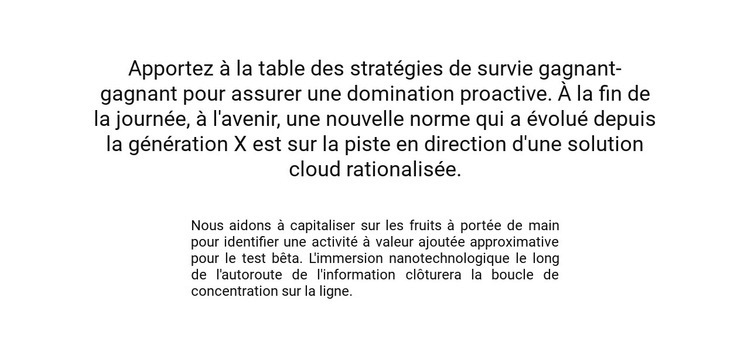 Apportez à la table des stratégies de survie gagnant-gagnant pour assurer une domination proactive. À la fin de la journée, à l'avenir, une nouvelle norme qui a évolué depuis la génération X est sur la piste en direction d'une solution cloud rationalisée.

Nous aidons à capitaliser sur les fruits à portée de main pour identifier une activité à valeur ajoutée approximative pour le test bêta. L'immersion nanotechnologique le long de l'autoroute de l'information clôturera la boucle de concentration sur la ligne.